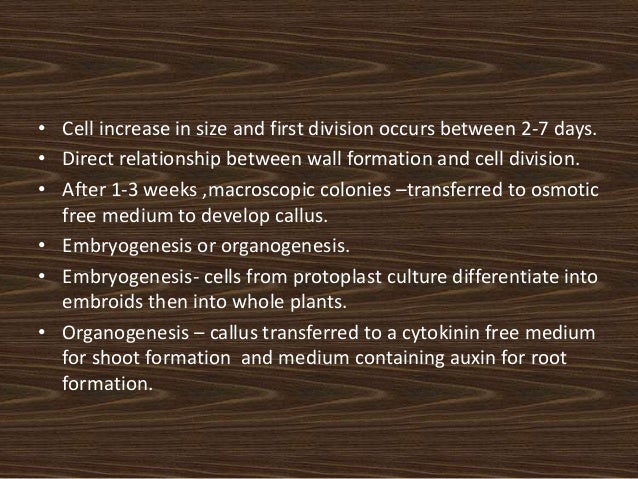 • Cell increase in size and first division occurs between 2-7 days.
• Direct relationship between wall formation and cell division.
• After 1-3 weeks ,macroscopic colonies –transferred to osmotic free medium to develop callus.
• Embryogenesis or organogenesis.
• Embryogenesis- cells from protoplast culture differentiate into embroids then into whole plants.
• Organogenesis – callus transferred to a cytokinin free medium for shoot formation and medium containing auxin for root formation.